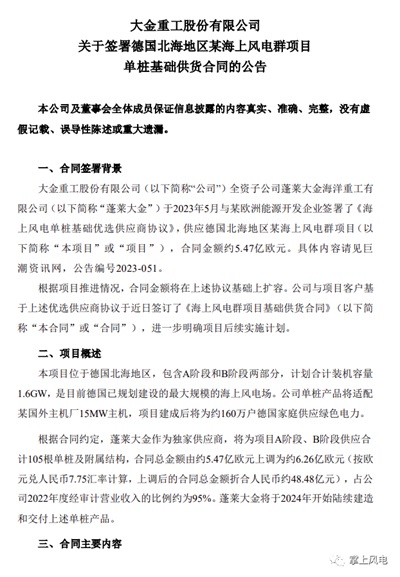 大金重工股份有限公司
关于签署德国北海地区某海上风电群项目
单桩基础供货合同的公告

本公司及董事会全体成员保证信息披露的内容真实、准确、完整，没有虚假记载、误导性陈述或重大遗漏。

一、合同签署背景

大金重工股份有限公司（以下简称“公司”）全资子公司蓬莱大金海洋重工有限公司（以下简称“蓬莱大金”）于2023年5月与某欧洲能源开发企业签署了《海上风电单桩基础优选供应商协议》，供应德国北海地区某海上风电群项目（以下简称“本项目”或“项目”），合同金额约5.47亿欧元。具体内容请见巨潮资讯网，公告编号2023-051。

根据项目推进情况，合同金额将在上述协议基础上扩容。公司与项目客户基于上述优选供应商协议于近日签订了《海上风电群项目基础供货合同》（以下简称“本合同”或“合同”），进一步明确项目后续实施计划。

二、项目概述

本项目位于德国北海地区，包含A阶段和B阶段两部分，计划合计装机容量1.6GW，是目前德国已规划建设的最大规模的海上风电场。公司单桩产品将适配某国外主机厂15MW主机，项目建成后将为约160万户德国家庭供应绿色电力。

根据合同约定，蓬莱大金作为独家供应商，将为项目A阶段、B阶段供应合计105根单桩及附属结构，合同总金额由约5.47亿欧元上调为约6.26亿欧元（按欧元兑人民币7.75汇率计算，上调后的合同总金额折合人民币约48.48亿元），占公司2022年度经审计营业收入的比例约为95%。蓬莱大金将于2024年开始陆续建造和交付上述单桩产品。

三、合同主要内容

掌上风电